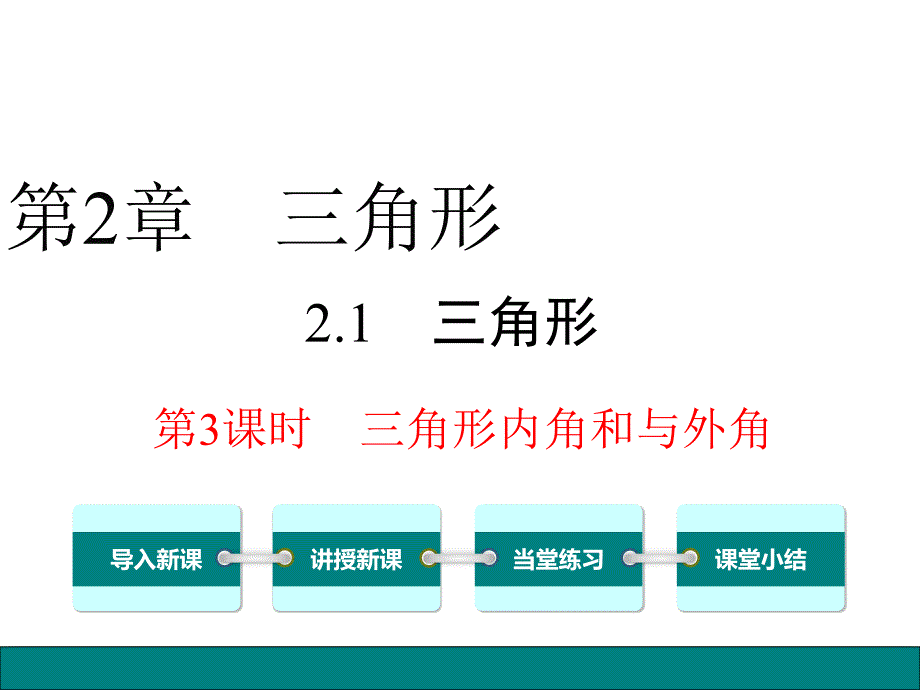 第2章　三角形

2.1　三角形

第3课时　三角形内角和与外角

导入新课

讲授新课

当堂练习

课堂小结